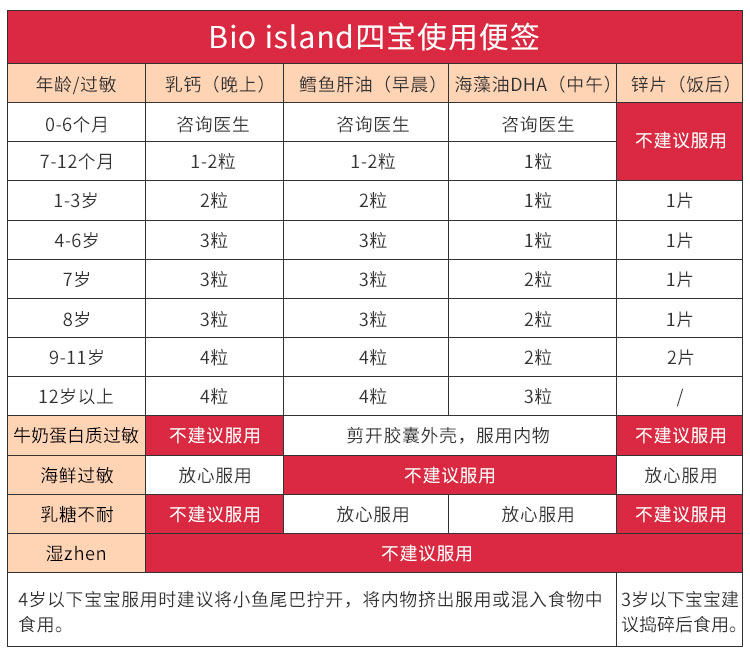 Bio island四宝使用便签

| 年龄/过敏 | 乳钙（晚上） | 鳕鱼肝油（早晨） | 海藻油DHA（中午） | 锌片（饭后） |
|---|---|---|---|---|
| 0-6个月 | 咨询医生 | 咨询医生 | 咨询医生 | 不建议服用 |
| 7-12个月 | 1-2粒 | 1-2粒 | 1粒 | 不建议服用 |
| 1-3岁 | 2粒 | 2粒 | 1粒 | 1片 |
| 4-6岁 | 3粒 | 3粒 | 1粒 | 1片 |
| 7岁 | 3粒 | 3粒 | 2粒 | 1片 |
| 8岁 | 3粒 | 3粒 | 2粒 | 1片 |
| 9-11岁 | 4粒 | 4粒 | 2粒 | 2片 |
| 12岁以上 | 4粒 | 4粒 | 3粒 | / |
| 牛奶蛋白质过敏 | 不建议服用 | 剪开胶囊外壳，服用内物 | 剪开胶囊外壳，服用内物 | 不建议服用 |
| 海鲜过敏 | 放心服用 | 不建议服用 | 不建议服用 | 放心服用 |
| 乳糖不耐 | 不建议服用 | 放心服用 | 放心服用 | 不建议服用 |
| 湿zhen | 不建议服用 | 不建议服用 | 不建议服用 | 不建议服用 |

4岁以下宝宝服用时建议将小鱼尾巴拧开，将内物挤出服用或混入食物中食用。

3岁以下宝宝建议捣碎后食用。